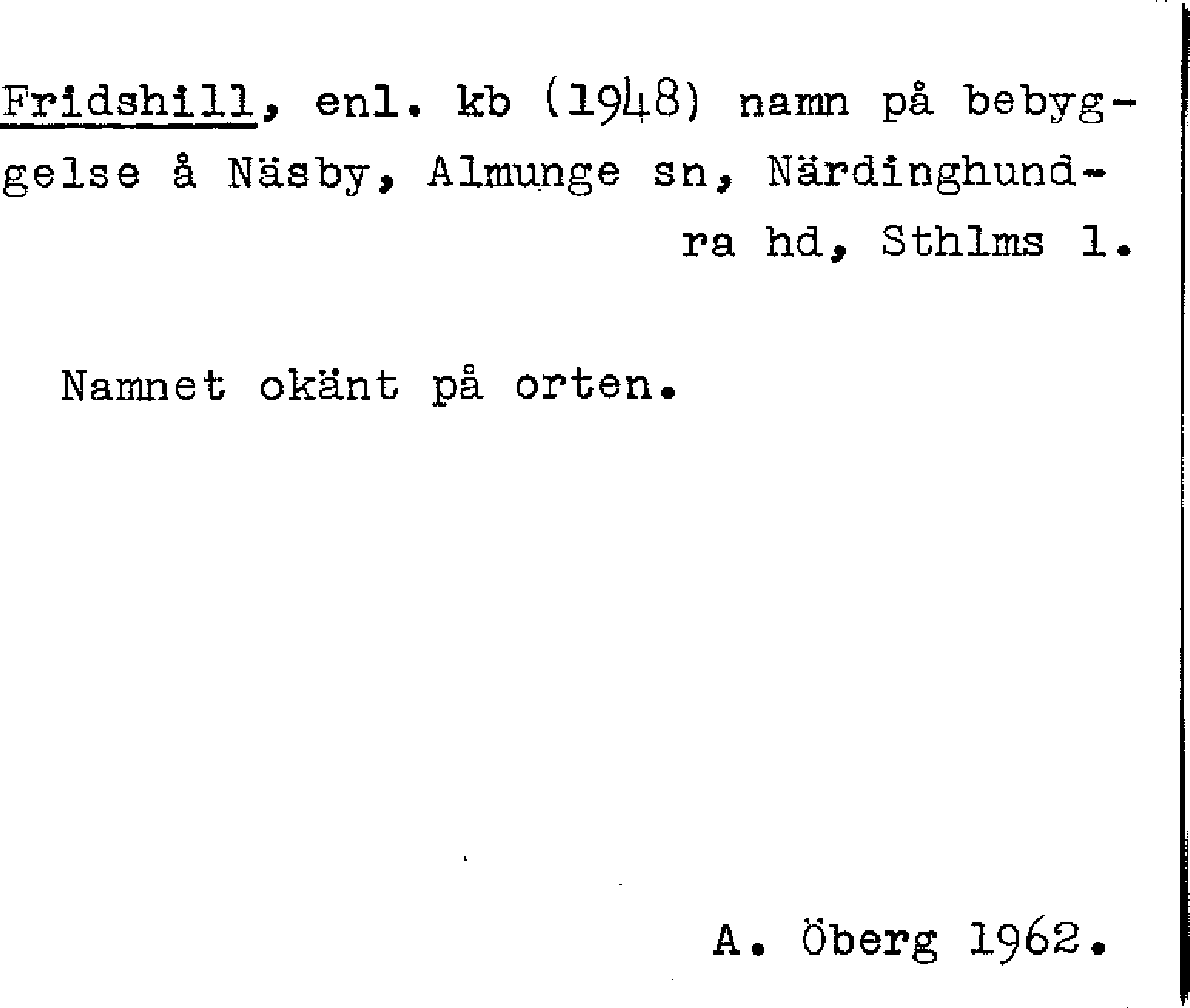 Fridshill, enl. kb (1948) namn på bebyggelse å Näsby, Almunge sn, Närdinghundra hd, Sthlms l.

Namnet okänt på orten.

A. Öberg 1962.